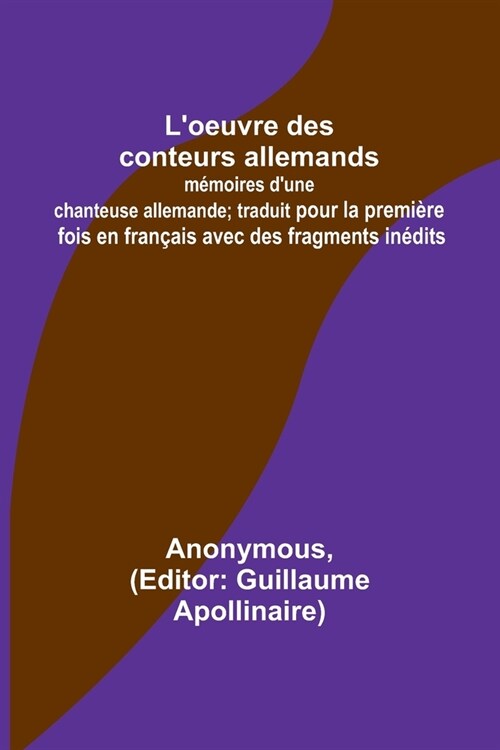 L'oeuvre des conteurs allemands

mémoires d'une chanteuse allemande; traduit pour la première fois en français avec des fragments inédits

Anonymous, (Editor: Guillaume Apollinaire)